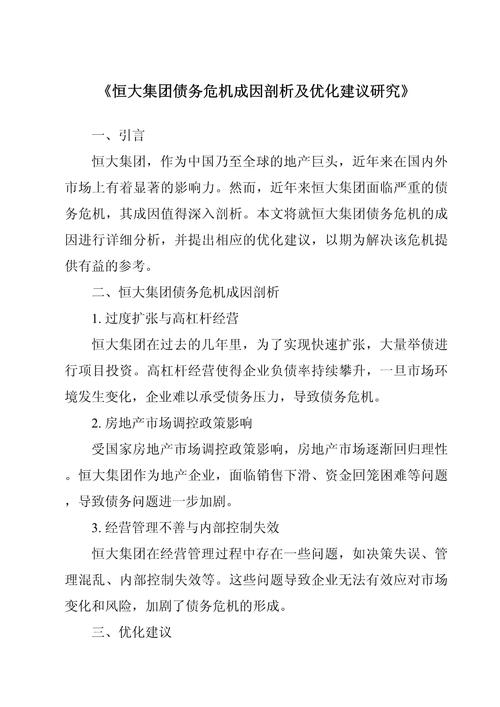 《恒大集团债务危机成因剖析及优化建议研究》

一、引言

恒大集团，作为中国乃至全球的地产巨头，近年来在国内外市场上有着显著的影响力。然而，近年来恒大集团面临严重的债务危机，其成因值得深入剖析。本文将就恒大集团债务危机的成因进行详细分析，并提出相应的优化建议，以期为解决该危机提供有益的参考。

二、恒大集团债务危机成因剖析

1. 过度扩张与高杠杆经营

恒大集团在过去的几年里，为了实现快速扩张，大量举债进行项目投资。高杠杆经营使得企业负债率持续攀升，一旦市场环境发生变化，企业难以承受债务压力，导致债务危机。

2. 房地产市场调控政策影响

受国家房地产市场调控政策影响，房地产市场逐渐回归理性。恒大集团作为地产企业，面临销售下滑、资金回笼困难等问题，导致债务问题进一步加剧。

3. 经营管理不善与内部控制失效

恒大集团在经营管理过程中存在一些问题，如决策失误、管理混乱、内部控制失效等。这些问题导致企业无法有效应对市场变化和风险，加剧了债务危机的形成。

三、优化建议